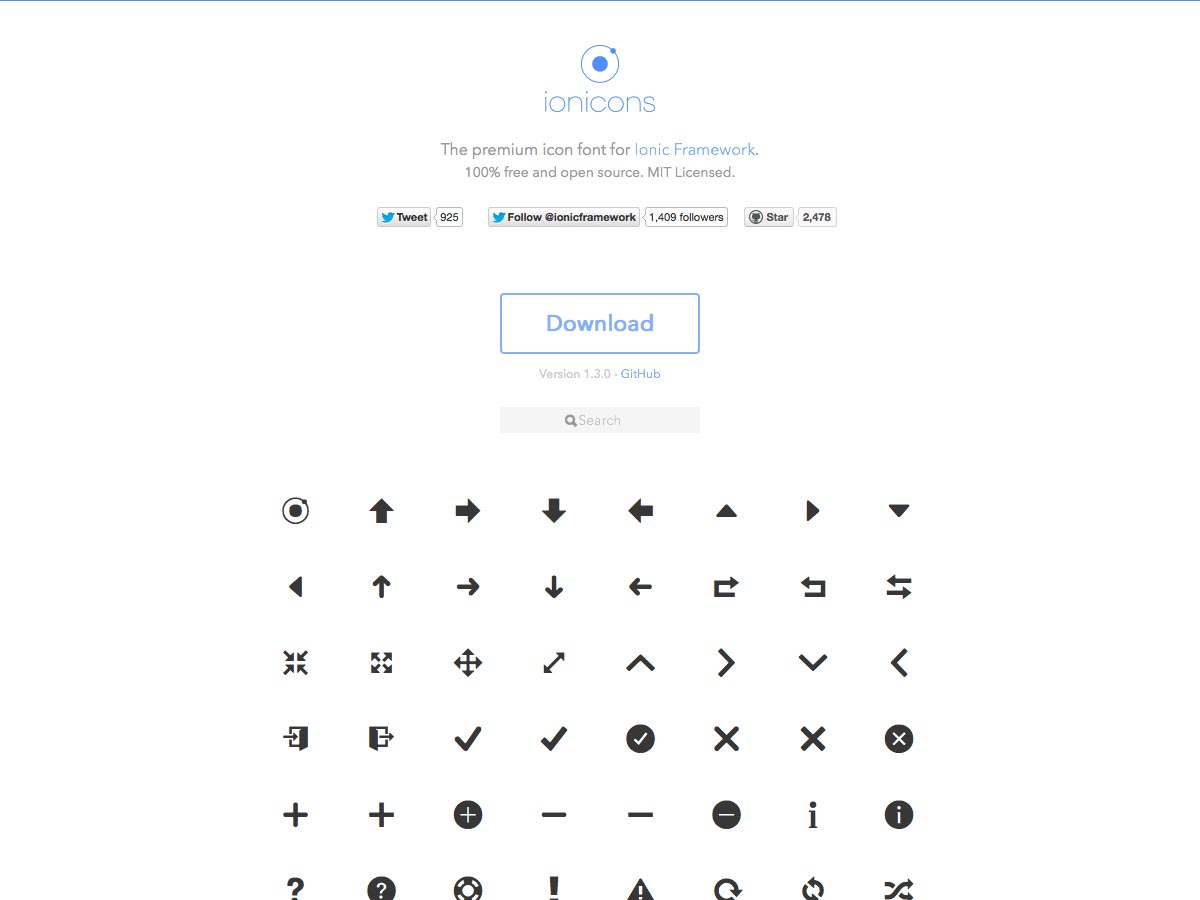 ionicons

The premium icon font for Ionic Framework.
100% free and open source. MIT Licensed.

Tweet 925 Follow @ionicframework 1,409 followers Star 2,478

Download

Version 1.3.0 - GitHub

Search